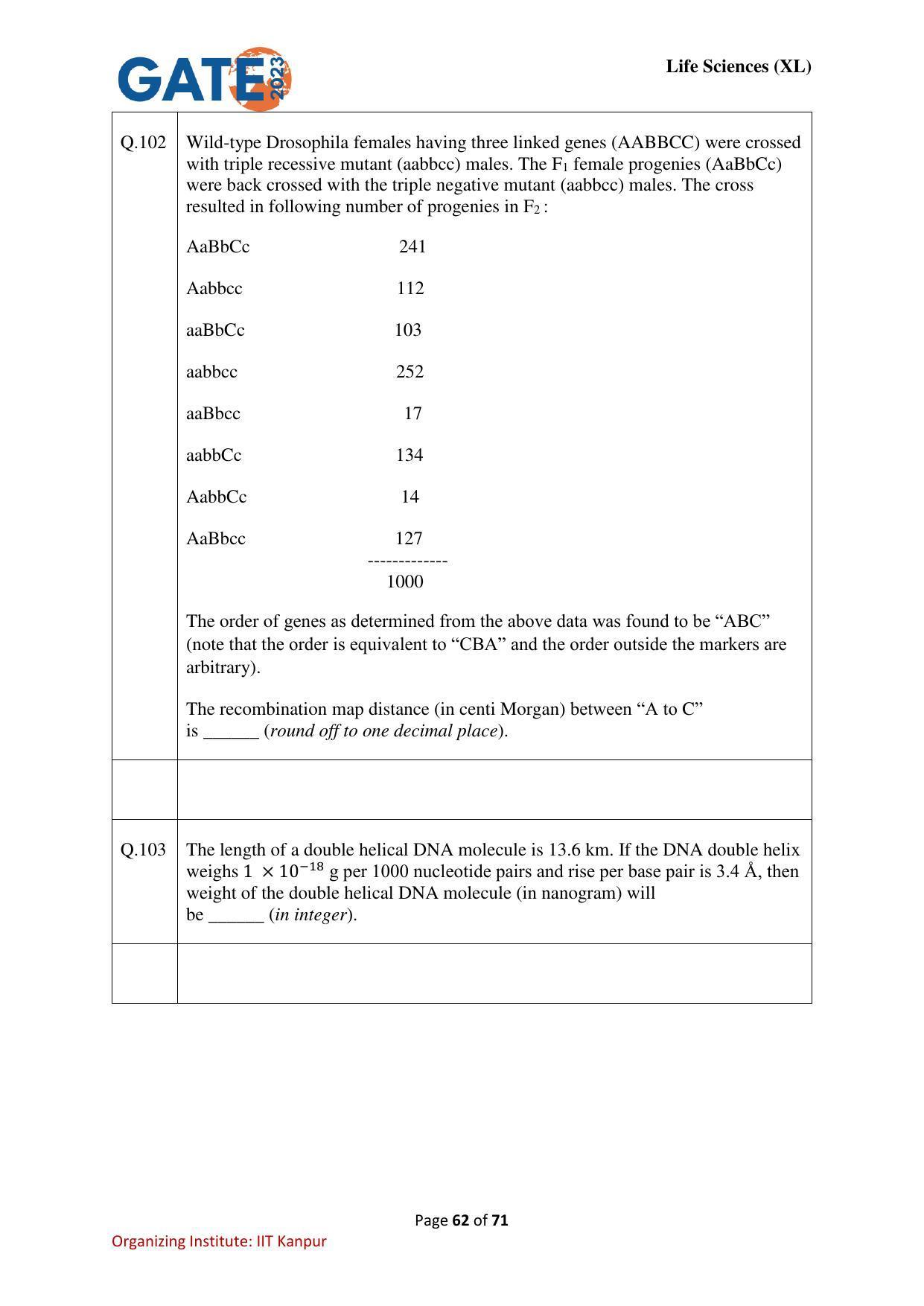 GATE 2023

Life Sciences (XL)

Q.102

Wild-type Drosophila females having three linked genes (AABBCC) were crossed with triple recessive mutant (aabbcc) males. The $F_1$ female progenies (AaBbCc) were back crossed with the triple negative mutant (aabbcc) males. The cross resulted in following number of progenies in $F_2$ :

AaBbCc 241

Aabbcc 112

aaBbCc 103

aabbcc 252

aaBbcc 17

aabbCc 134

AabbCc 14

AaBbcc 127

-------------

1000

The order of genes as determined from the above data was found to be "ABC" (note that the order is equivalent to "CBA" and the order outside the markers are arbitrary).

The recombination map distance (in centi Morgan) between "A to C" is ____ (round off to one decimal place).

Q.103

The length of a double helical DNA molecule is 13.6 km. If the DNA double helix weighs $1 \times 10^{-18}$ g per 1000 nucleotide pairs and rise per base pair is 3.4 Å, then weight of the double helical DNA molecule (in nanogram) will be ____ (in integer).

Page 62 of 71

Organizing Institute: IIT Kanpur